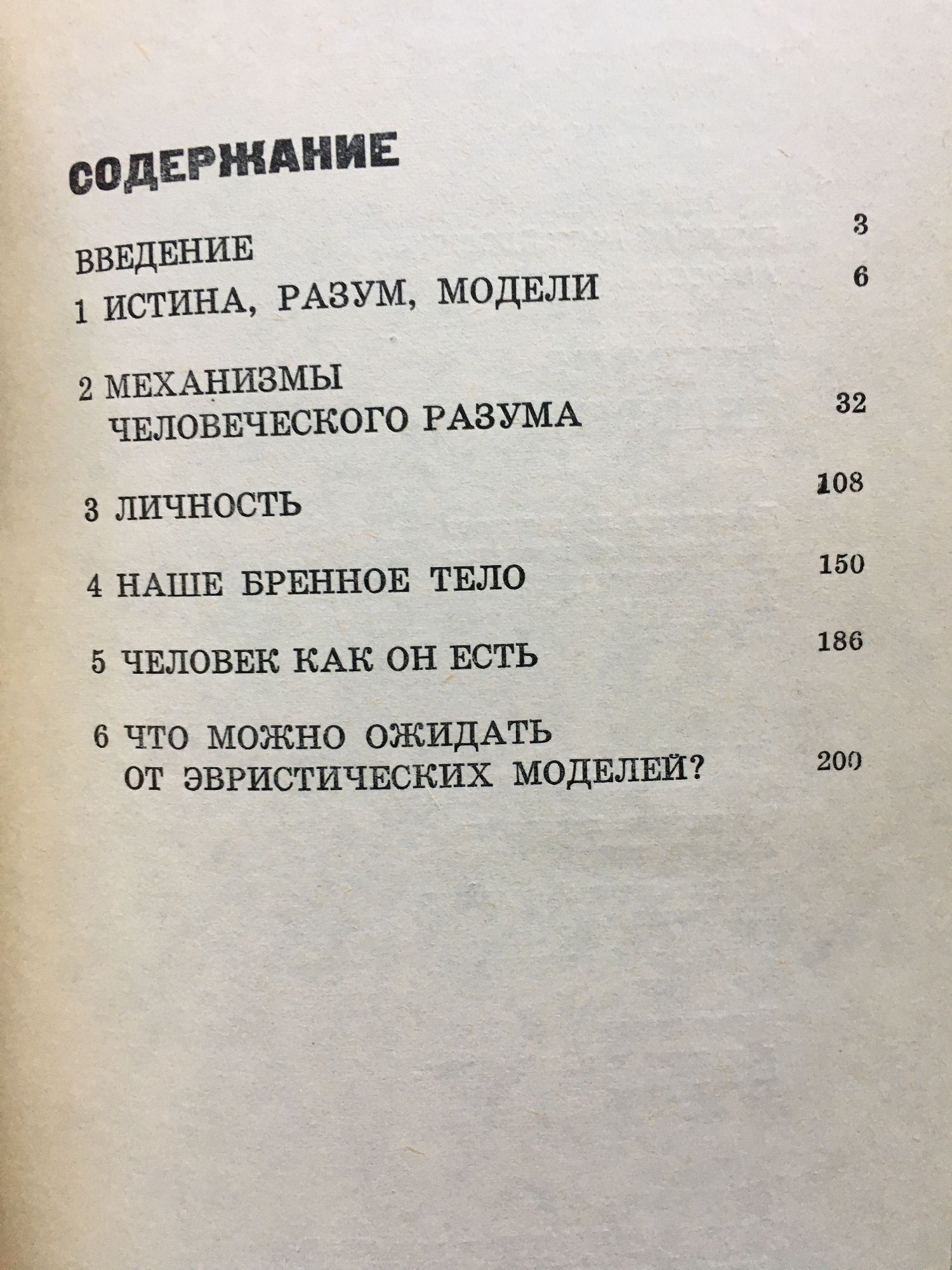 СОДЕРЖАНИЕ

ВВЕДЕНИЕ 3

1 ИСТИНА, РАЗУМ, МОДЕЛИ 6

2 МЕХАНИЗМЫ ЧЕЛОВЕЧЕСКОГО РАЗУМА 32

3 ЛИЧНОСТЬ 108

4 НАШЕ БРЕННОЕ ТЕЛО 150

5 ЧЕЛОВЕК КАК ОН ЕСТЬ 186

6 ЧТО МОЖНО ОЖИДАТЬ ОТ ЭВРИСТИЧЕСКИХ МОДЕЛЕЙ? 200